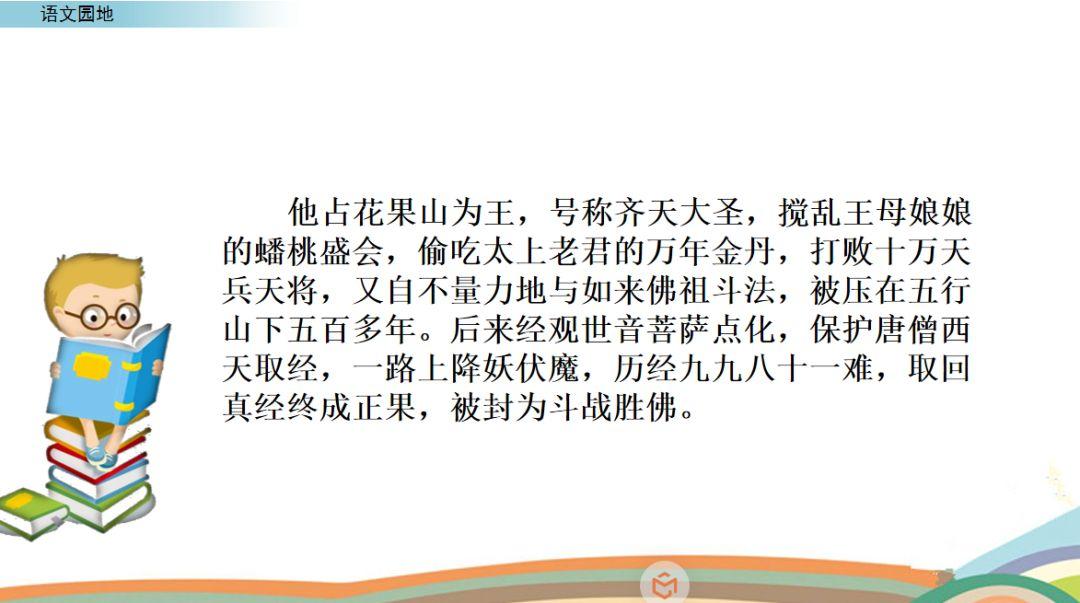 语文园地

他占花果山为王，号称齐天大圣，搅乱王母娘娘的蟠桃盛会，偷吃太上老君的万年金丹，打败十万天兵天将，又自不量力地与如来佛祖斗法，被压在五行山下五百多年。后来经观世音菩萨点化，保护唐僧西天取经，一路上降妖伏魔，历经九九八十一难，取回真经终成正果，被封为斗战胜佛。